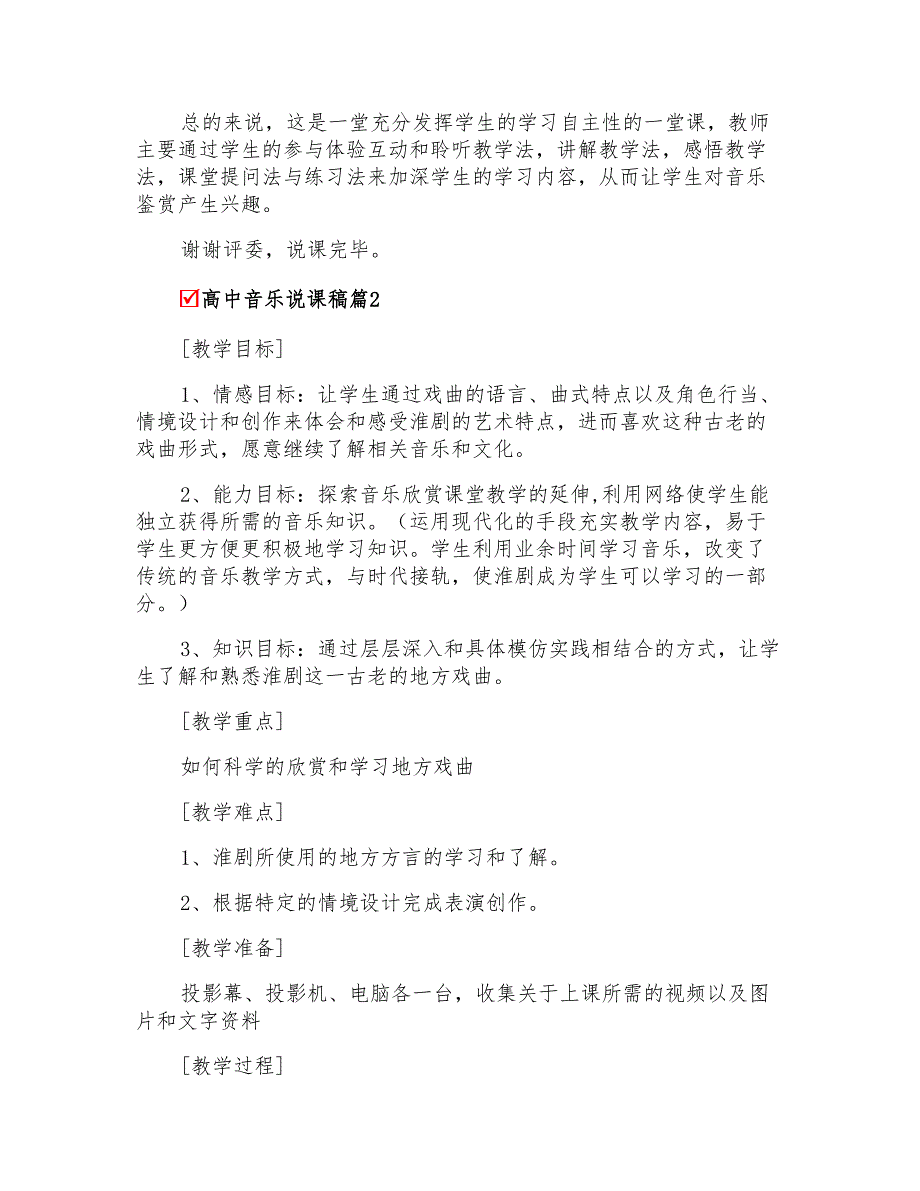 总的来说，这是一堂充分发挥学生的学习自主性的一堂课，教师主要通过学生的参与体验互动和聆听教学法，讲解教学法，感悟教学法，课堂提问法与练习法来加深学生的学习内容，从而让学生对音乐鉴赏产生兴趣。

谢谢评委，说课完毕。

☑高中音乐说课稿篇2

［教学目标］

1、情感目标：让学生通过戏曲的语言、曲式特点以及角色行当、情境设计和创作来体会和感受淮剧的艺术特点，进而喜欢这种古老的戏曲形式，愿意继续了解相关音乐和文化。

2、能力目标：探索音乐欣赏课堂教学的延伸,利用网络使学生能独立获得所需的音乐知识。（运用现代化的手段充实教学内容，易于学生更方便更积极地学习知识。学生利用业余时间学习音乐，改变了传统的音乐教学方式，与时代接轨，使淮剧成为学生可以学习的一部分。）

3、知识目标：通过层层深入和具体模仿实践相结合的方式，让学生了解和熟悉淮剧这一古老的地方戏曲。

［教学重点］

如何科学的欣赏和学习地方戏曲

［教学难点］

1、淮剧所使用的地方方言的学习和了解。

2、根据特定的情境设计完成表演创作。

［教学准备］

投影幕、投影机、电脑各一台，收集关于上课所需的视频以及图片和文字资料

［教学过程］